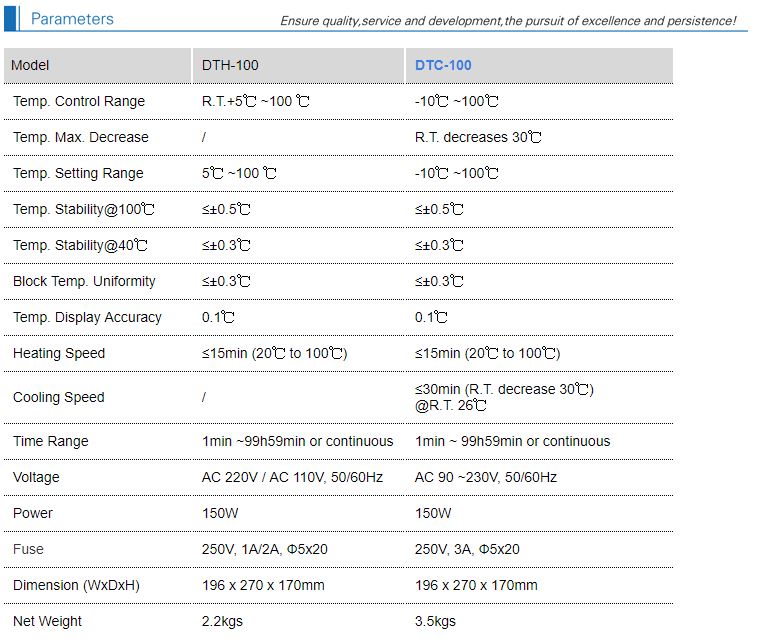 Parameters

Ensure quality,service and development,the pursuit of excellence and persistence!

| Model | DTH-100 | DTC-100 |
|---|---|---|
| Temp. Control Range | R.T.+5℃ ~100 ℃ | -10℃ ~100℃ |
| Temp. Max. Decrease | / | R.T. decreases 30℃ |
| Temp. Setting Range | 5℃ ~100 ℃ | -10℃ ~100℃ |
| Temp. Stability@100℃ | ≤±0.5℃ | ≤±0.5℃ |
| Temp. Stability@40℃ | ≤±0.3℃ | ≤±0.3℃ |
| Block Temp. Uniformity | ≤±0.3℃ | ≤±0.3℃ |
| Temp. Display Accuracy | 0.1℃ | 0.1℃ |
| Heating Speed | ≤15min (20℃ to 100℃) | ≤15min (20℃ to 100℃) |
| Cooling Speed | / | ≤30min (R.T. decrease 30℃) @R.T. 26℃ |
| Time Range | 1min ~99h59min or continuous | 1min ~ 99h59min or continuous |
| Voltage | AC 220V / AC 110V, 50/60Hz | AC 90 ~230V, 50/60Hz |
| Power | 150W | 150W |
| Fuse | 250V, 1A/2A, Φ5x20 | 250V, 3A, Φ5x20 |
| Dimension (WxDxH) | 196 x 270 x 170mm | 196 x 270 x 170mm |
| Net Weight | 2.2kgs | 3.5kgs |